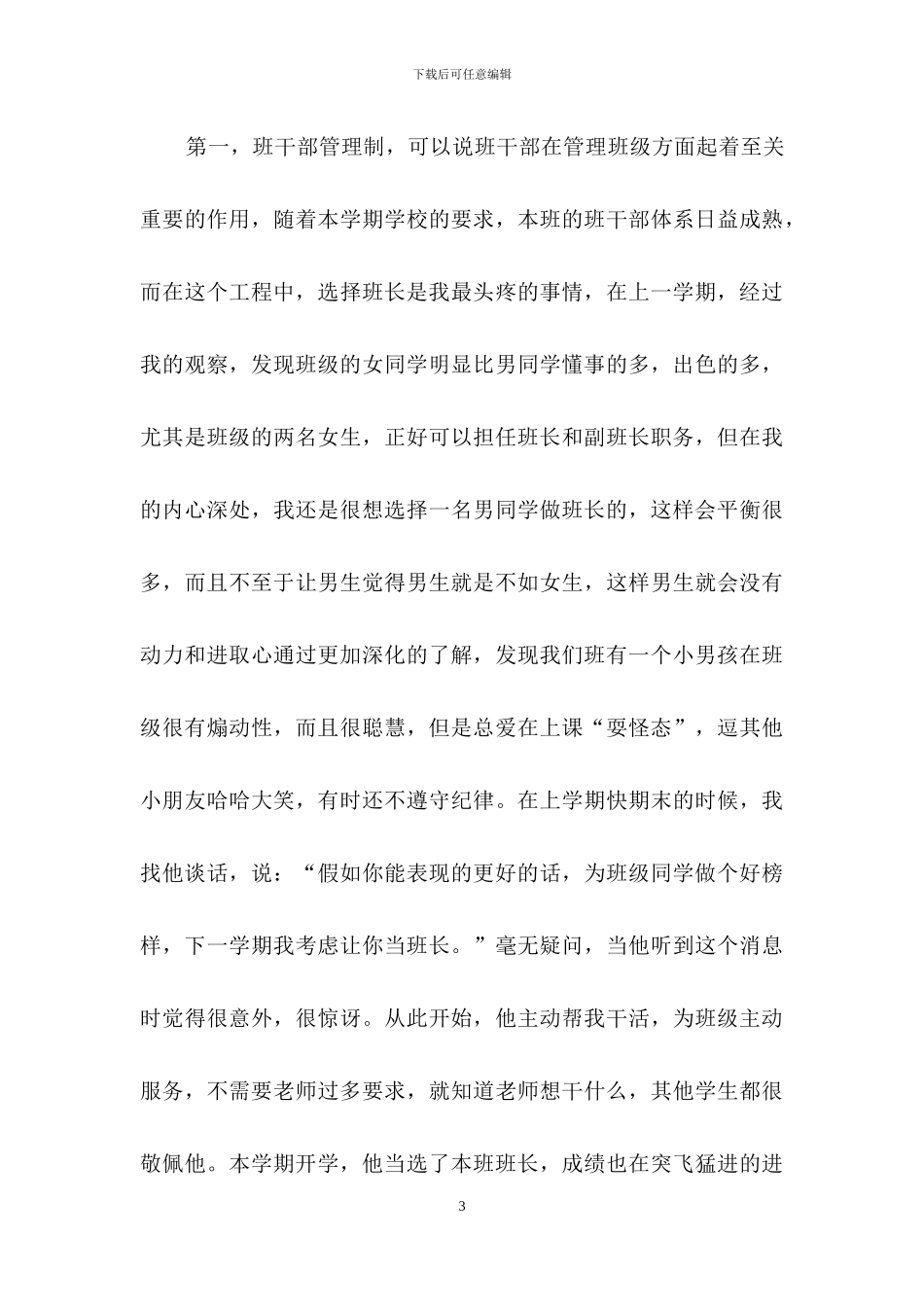 下载后可任意编辑

第一，班干部管理制，可以说班干部在管理班级方面起着至关重要的作用，随着本学期学校的要求，本班的班干部体系日益成熟，而在这个工程中，选择班长是我最头疼的事情，在上一学期，经过我的观察，发现班级的女同学明显比男同学懂事的多，出色的多，尤其是班级的两名女生，正好可以担任班长和副班长职务，但在我的内心深处，我还是很想选择一名男同学做班长的，这样会平衡很多，而且不至于让男生觉得男生就是不如女生，这样男生就会没有动力和进取心通过更加深化的了解，发现我们班有一个小男孩在班级很有煽动性，而且很聪慧，但是总爱在上课“耍怪态”，逗其他小朋友哈哈大笑，有时还不遵守纪律。在上学期快期末的时候，我找他谈话，说：“假如你能表现的更好的话，为班级同学做个好榜样，下一学期我考虑让你当班长。”毫无疑问，当他听到这个消息时觉得很意外，很惊讶。从此开始，他主动帮我干活，为班级主动服务，不需要老师过多要求，就知道老师想干什么，其他学生都很敬佩他。本学期开学，他当选了本班班长，成绩也在突飞猛进的进

3